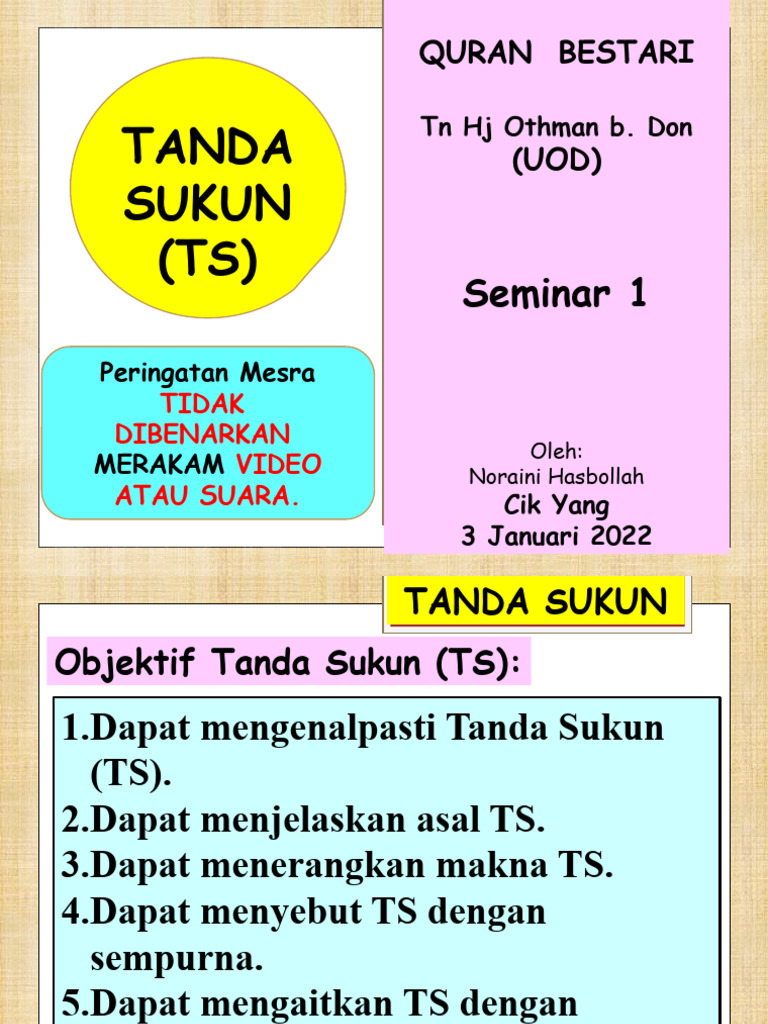 TANDA SUKUN (TS)

Peringatan Mesra
TIDAK DIBENARKAN MERAKAM VIDEO ATAU SUARA.

QURAN BESTARI

Tn Hj Othman b. Don
(UOD)

Seminar 1

Oleh:
Noraini Hasbollah
Cik Yang
3 Januari 2022

TANDA SUKUN

Objektif Tanda Sukun (TS):

1.Dapat mengenalpasti Tanda Sukun (TS).
2.Dapat menjelaskan asal TS.
3.Dapat menerangkan makna TS.
4.Dapat menyebut TS dengan sempurna.
5.Dapat mengaitkan TS dengan